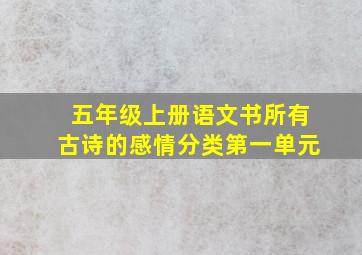 五年级上册语文书所有古诗的感情分类第一单元